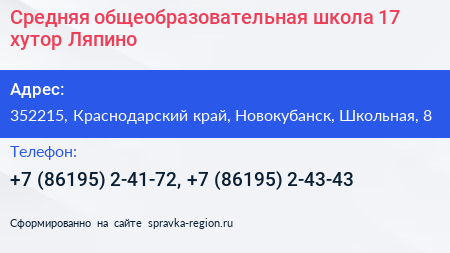 Средняя общеобразовательная школа 17 хутор Ляпино

Адрес:

352215, Краснодарский край, Новокубанск, Школьная, 8

Телефон:

+7 (86195) 2-41-72, +7 (86195) 2-43-43

Сформированно на сайте spravka-region.ru